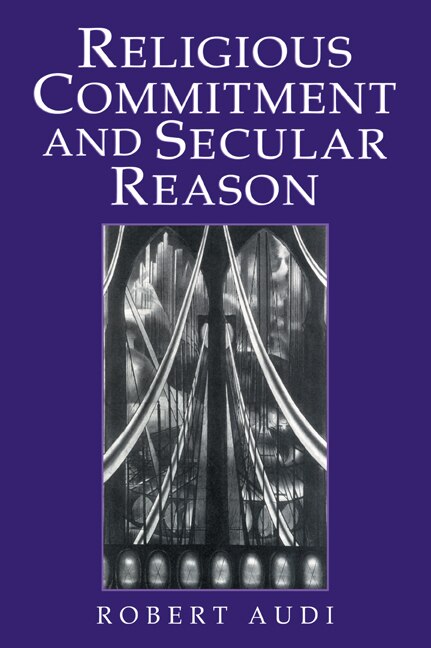 RELIGIOUS COMMITMENT AND SECULAR REASON

ROBERT AUDI